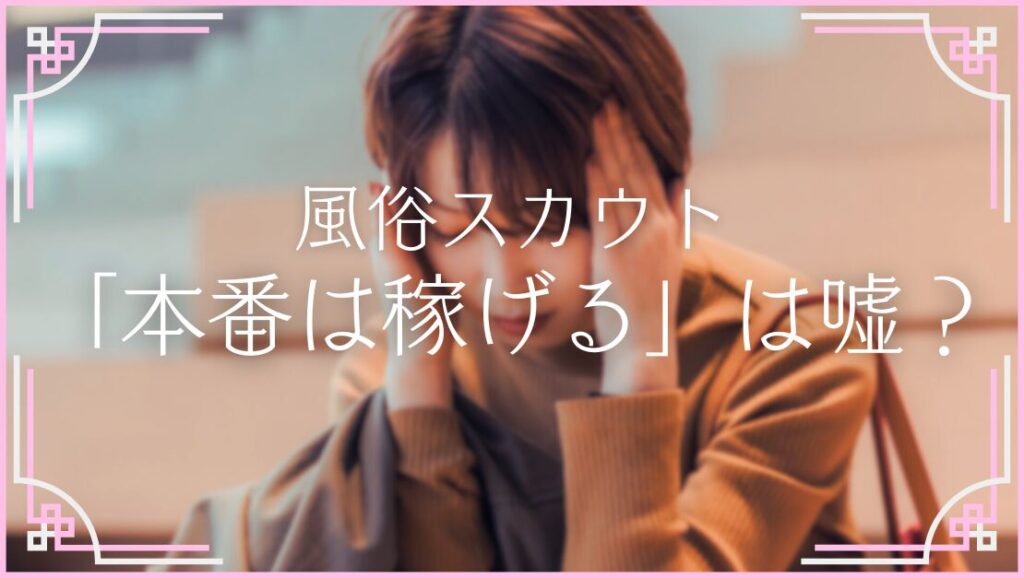 風俗スカウト
「本番は稼げる」は嘘？